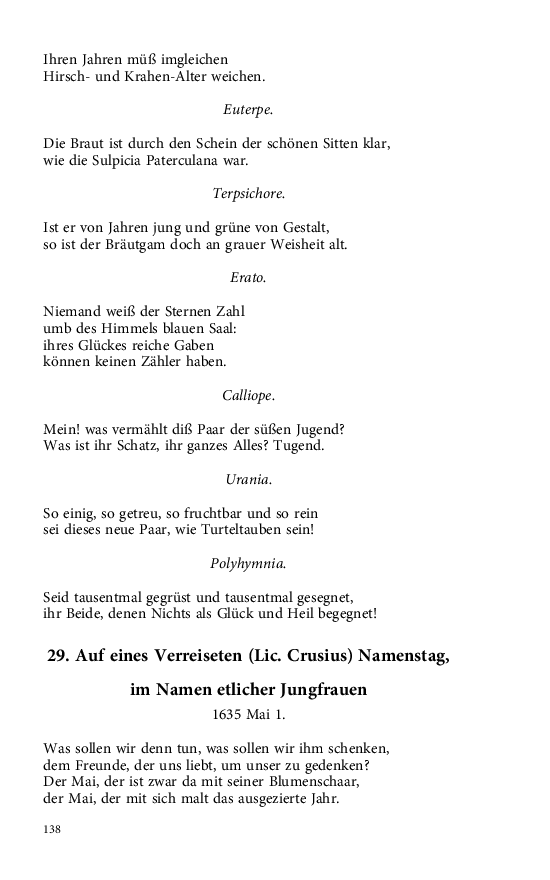 Ihren Jahren müß imgleichen
Hirsch- und Krahen-Alter weichen.

Euterpe.

Die Braut ist durch den Schein der schönen Sitten klar,
wie die Sulpicia Paterculana war.

Terpsichore.

Ist er von Jahren jung und grüne von Gestalt,
so ist der Bräutgam doch an grauer Weisheit alt.

Erato.

Niemand weiß der Sternen Zahl
umb des Himmels blauen Saal:
ihres Glückes reiche Gaben
können keinen Zähler haben.

Calliope.

Mein! was vermählt diß Paar der süßen Jugend?
Was ist ihr Schatz, ihr ganzes Alles? Tugend.

Urania.

So einig, so getreu, so fruchtbar und so rein
sei dieses neue Paar, wie Turteltauben sein!

Polyhymnia.

Seid tausentmal gegrüst und tausentmal gesegnet,
ihr Beide, denen Nichts als Glück und Heil begegnet!

29. Auf eines Verreiseten (Lic. Crusius) Namenstag,

im Namen etlicher Jungfrauen

1635 Mai 1.

Was sollen wir denn tun, was sollen wir ihm schenken,
dem Freunde, der uns liebt, um unser zu gedenken?
Der Mai, der ist zwar da mit seiner Blumenschaar,
der Mai, der mit sich malt das ausgezierte Jahr.

138